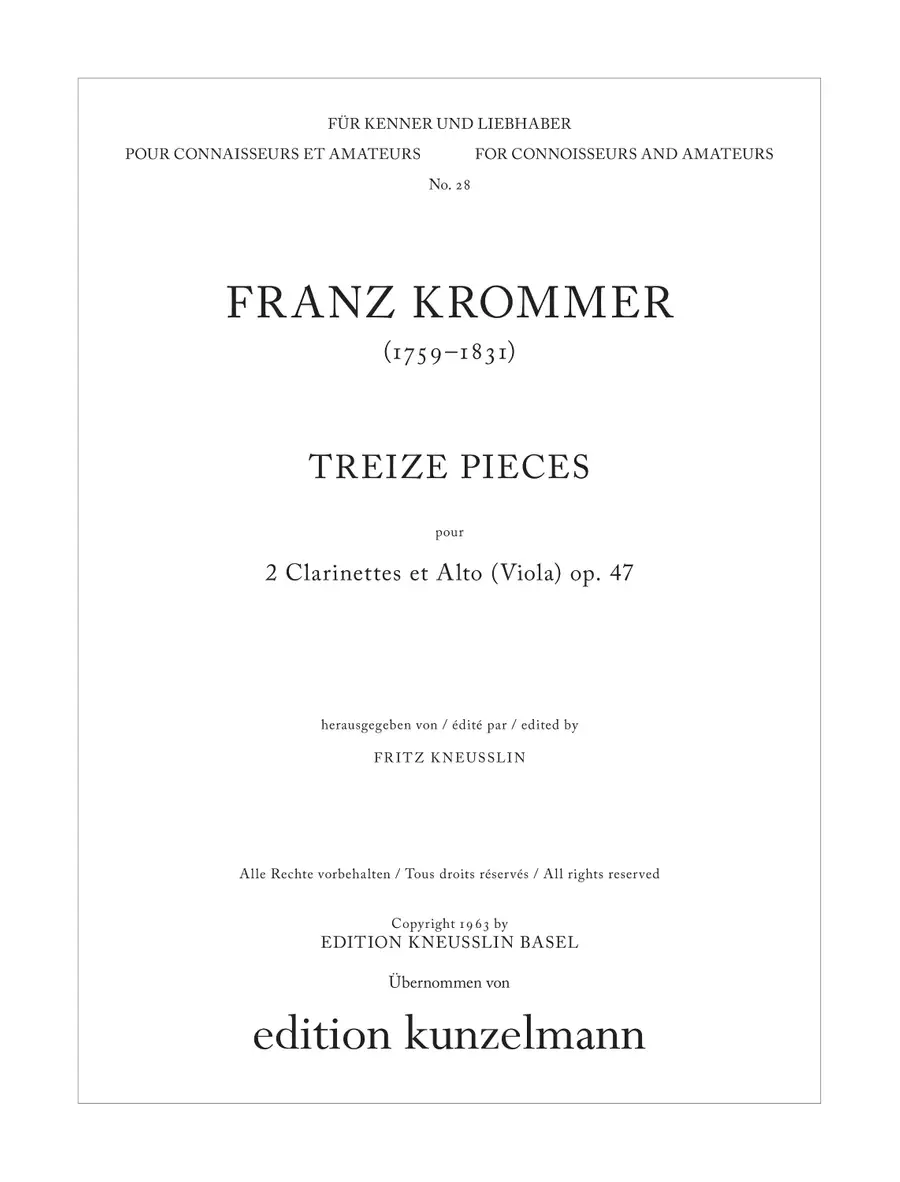 FÜR KENNER UND LIEBHABER

POUR CONNAISSEURS ET AMATEURS

FOR CONNOISSEURS AND AMATEURS

No. 28

FRANZ KROMMER

(1759–1831)

TREIZE PIECES

pour

2 Clarinettes et Alto (Viola) op. 47

herausgegeben von / édité par / edited by

FRITZ KNEUSSLIN

Alle Rechte vorbehalten / Tous droits réservés / All rights reserved

Copyright 1963 by
EDITION KNEUSSLIN BASEL

Übernommen von

edition kunzelmann